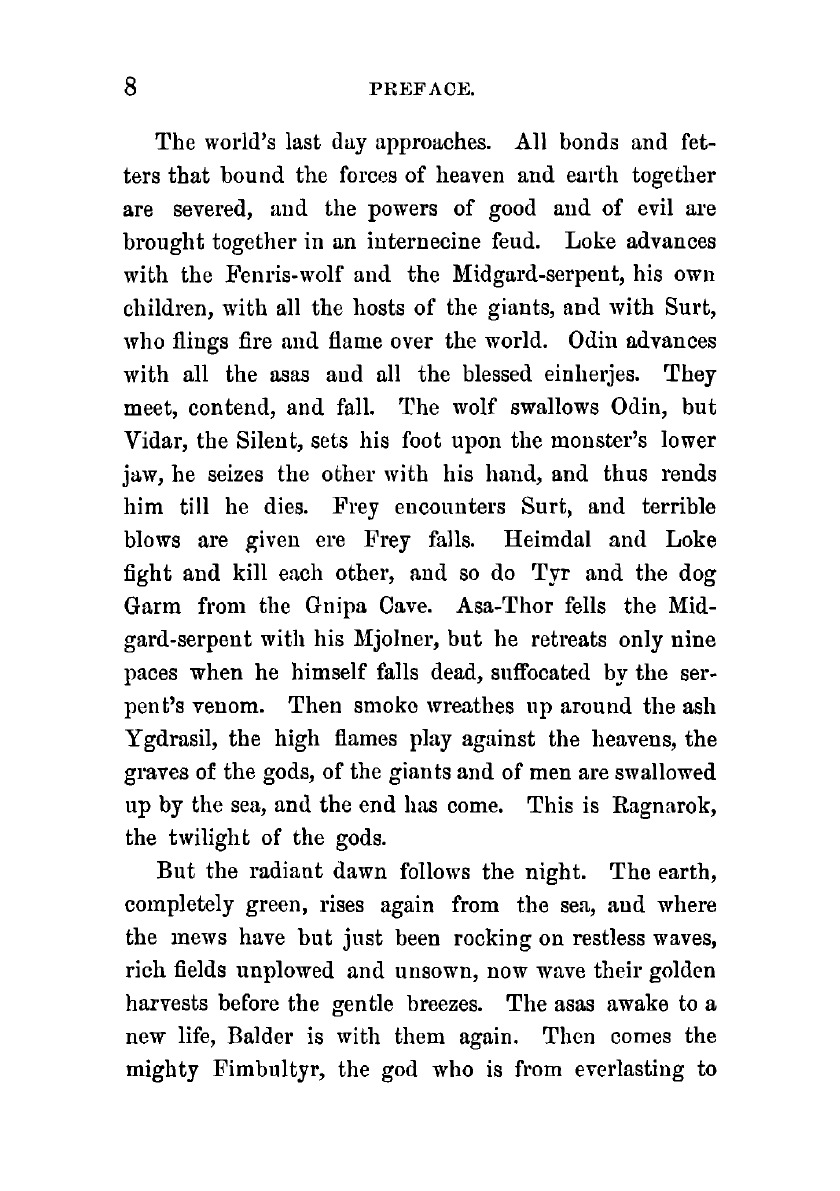 8 PREFACE.

The world's last day approaches. All bonds and fetters that bound the forces of heaven and earth together are severed, and the powers of good and of evil are brought together in an internecine feud. Loke advances with the Fenris-wolf and the Midgard-serpent, his own children, with all the hosts of the giants, and with Surt, who flings fire and flame over the world. Odin advances with all the asas and all the blessed einherjes. They meet, contend, and fall. The wolf swallows Odin, but Vidar, the Silent, sets his foot upon the monster's lower jaw, he seizes the other with his hand, and thus rends him till he dies. Frey encounters Surt, and terrible blows are given ere Frey falls. Heimdal and Loke fight and kill each other, and so do Tyr and the dog Garm from the Gnipa Cave. Asa-Thor fells the Midgard-serpent with his Mjolner, but he retreats only nine paces when he himself falls dead, suffocated by the serpent's venom. Then smoke wreathes up around the ash Ygdrasil, the high flames play against the heavens, the graves of the gods, of the giants and of men are swallowed up by the sea, and the end has come. This is Ragnarok, the twilight of the gods.

But the radiant dawn follows the night. The earth, completely green, rises again from the sea, and where the mews have but just been rocking on restless waves, rich fields unplowed and unsown, now wave their golden harvests before the gentle breezes. The asas awake to a new life, Balder is with them again. Then comes the mighty Fimbultyr, the god who is from everlasting to